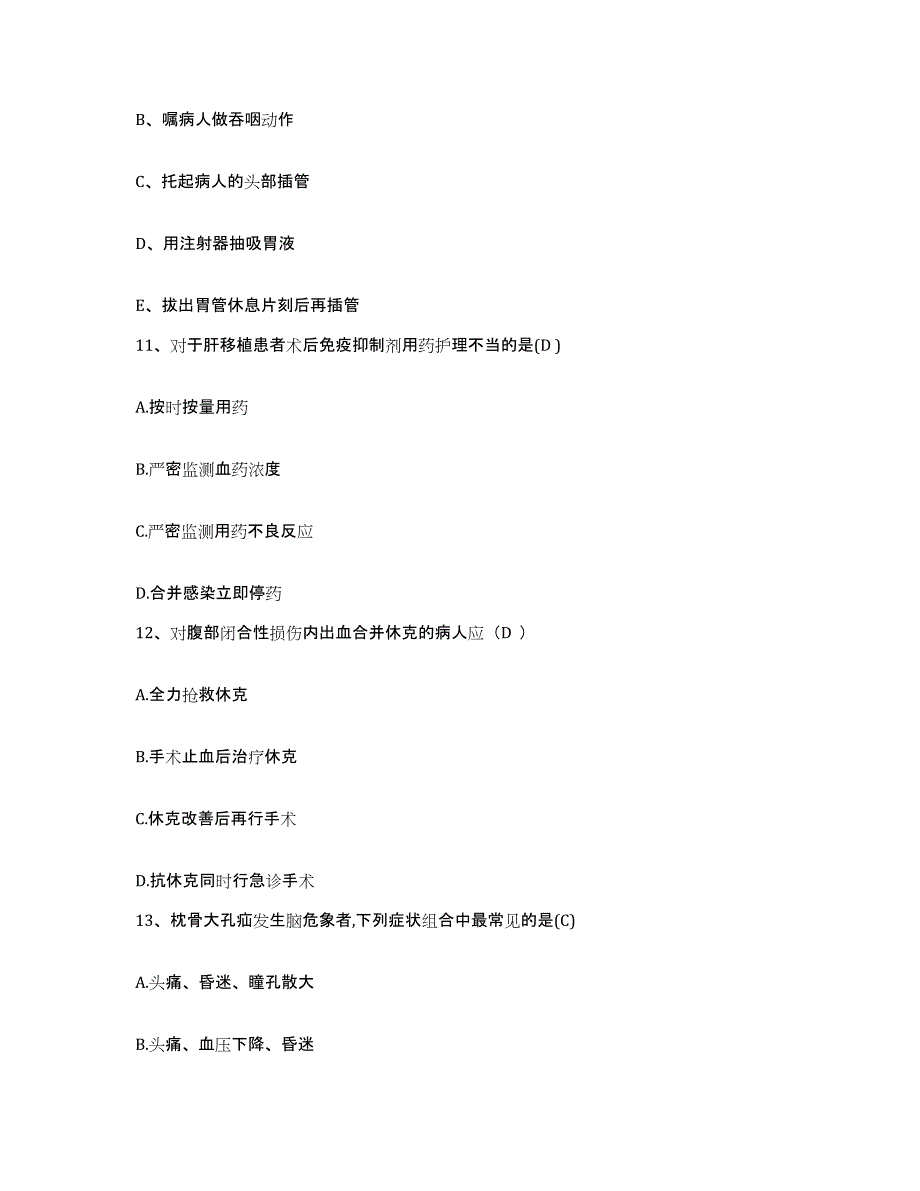 B、嘱病人做吞咽动作

C、托起病人的头部插管

D、用注射器抽吸胃液

E、拔出胃管休息片刻后再插管

11、对于肝移植患者术后免疫抑制剂用药护理不当的是(D )

A.按时按量用药

B.严密监测血药浓度

C.严密监测用药不良反应

D.合并感染立即停药

12、对腹部闭合性损伤内出血合并休克的病人应（D ）

A.全力抢救休克

B.手术止血后治疗休克

C.休克改善后再行手术

D.抗休克同时行急诊手术

13、枕骨大孔疝发生脑危象者,下列症状组合中最常见的是(C)

A.头痛、昏迷、瞳孔散大

B.头痛、血压下降、昏迷